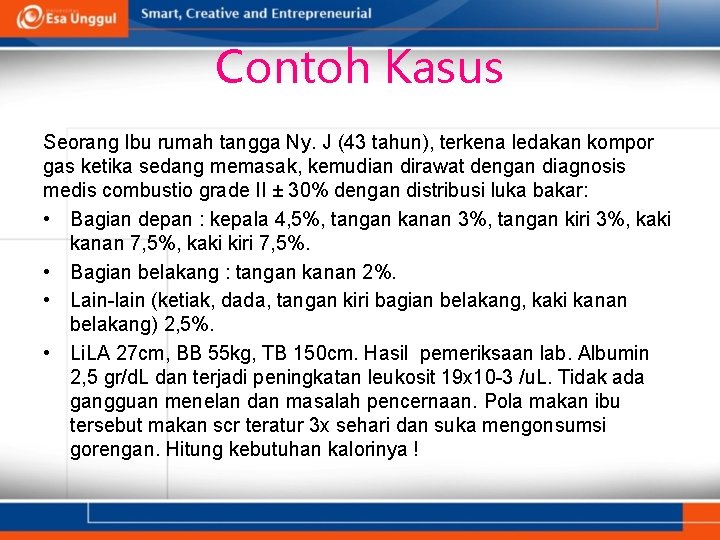 Esa Unggul

Smart, Creative and Entrepreneurial

Contoh Kasus

Seorang Ibu rumah tangga Ny. J (43 tahun), terkena ledakan kompor gas ketika sedang memasak, kemudian dirawat dengan diagnosis medis combustio grade II ± 30% dengan distribusi luka bakar:

• Bagian depan : kepala 4,5%, tangan kanan 3%, tangan kiri 3%, kaki kanan 7,5%, kaki kiri 7,5%.
• Bagian belakang : tangan kanan 2%.
• Lain-lain (ketiak, dada, tangan kiri bagian belakang, kaki kanan belakang) 2,5%.
• LiLA 27cm, BB 55kg, TB 150cm. Hasil pemeriksaan lab. Albumin 2,5 gr/dL dan terjadi peningkatan leukosit 19x10-3 /uL. Tidak ada gangguan menelan dan masalah pencernaan. Pola makan ibu tersebut makan scr teratur 3x sehari dan suka mengonsumsi gorengan. Hitung kebutuhan kalorinya !